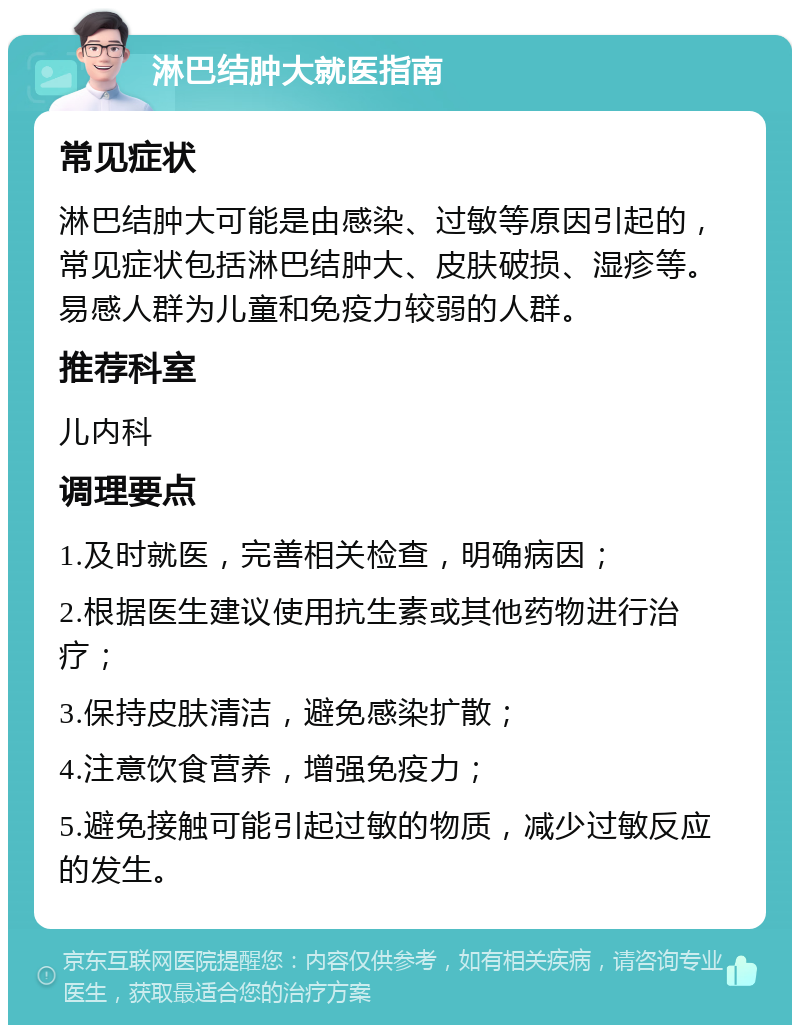 淋巴结肿大就医指南

常见症状

淋巴结肿大可能是由感染、过敏等原因引起的，常见症状包括淋巴结肿大、皮肤破损、湿疹等。易感人群为儿童和免疫力较弱的人群。

推荐科室

儿内科

调理要点

1.及时就医，完善相关检查，明确病因；

2.根据医生建议使用抗生素或其他药物进行治疗；

3.保持皮肤清洁，避免感染扩散；

4.注意饮食营养，增强免疫力；

5.避免接触可能引起过敏的物质，减少过敏反应的发生。

京东互联网医院提醒您：内容仅供参考，如有相关疾病，请咨询专业医生，获取最适合您的治疗方案